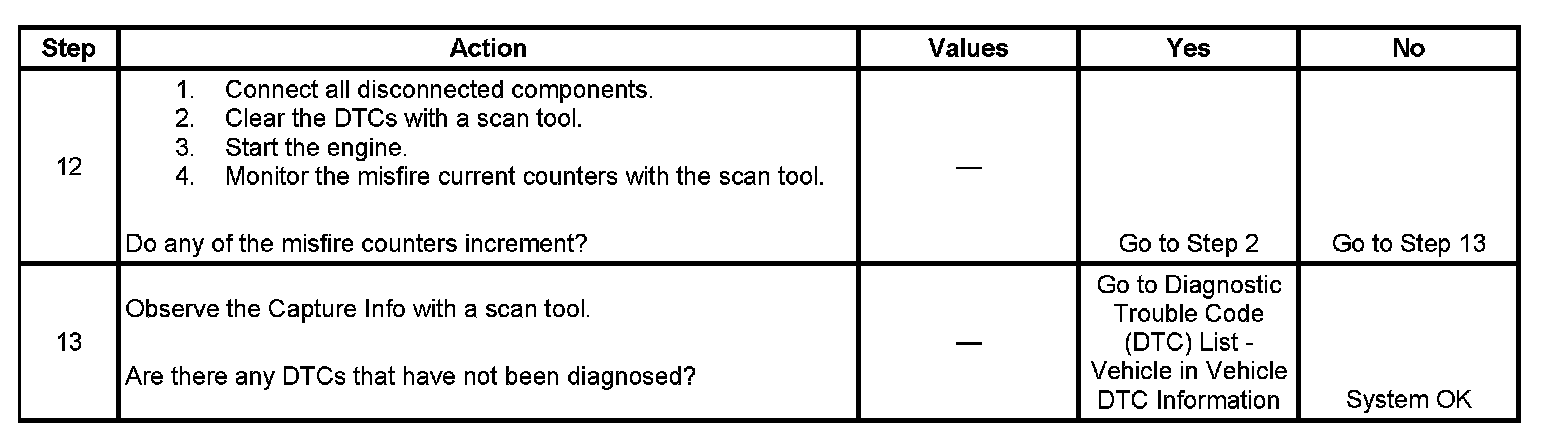 | Step | Action | Values | Yes | No |
|---|---|---|---|---|
| 12 | 1. Connect all disconnected components. 2. Clear the DTCs with a scan tool. 3. Start the engine. 4. Monitor the misfire current counters with the scan tool. Do any of the misfire counters increment? | — | Go to Step 2 | Go to Step 13 |
| 13 | Observe the Capture Info with a scan tool. Are there any DTCs that have not been diagnosed? | — | Go to Diagnostic Trouble Code (DTC) List - Vehicle in Vehicle DTC Information | System OK |